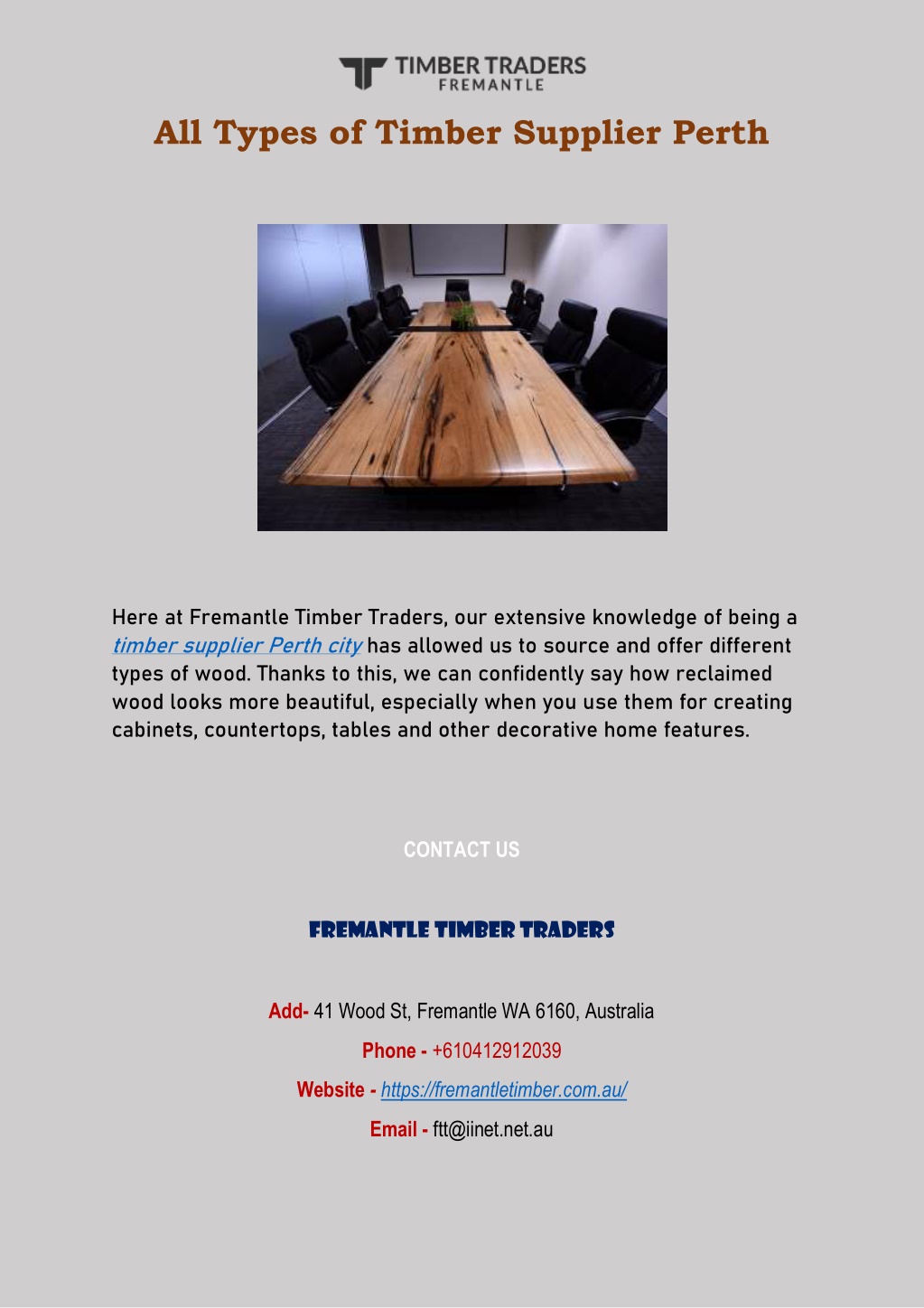 TIMBER TRADERS
FREMANTLE

All Types of Timber Supplier Perth

Here at Fremantle Timber Traders, our extensive knowledge of being a timber supplier Perth city has allowed us to source and offer different types of wood. Thanks to this, we can confidently say how reclaimed wood looks more beautiful, especially when you use them for creating cabinets, countertops, tables and other decorative home features.

CONTACT US

FREMANTLE TIMBER TRADERS

Add- 41 Wood St, Fremantle WA 6160, Australia

Phone - +610412912039

Website - https://fremantletimber.com.au/

Email - ftt@iinet.net.au